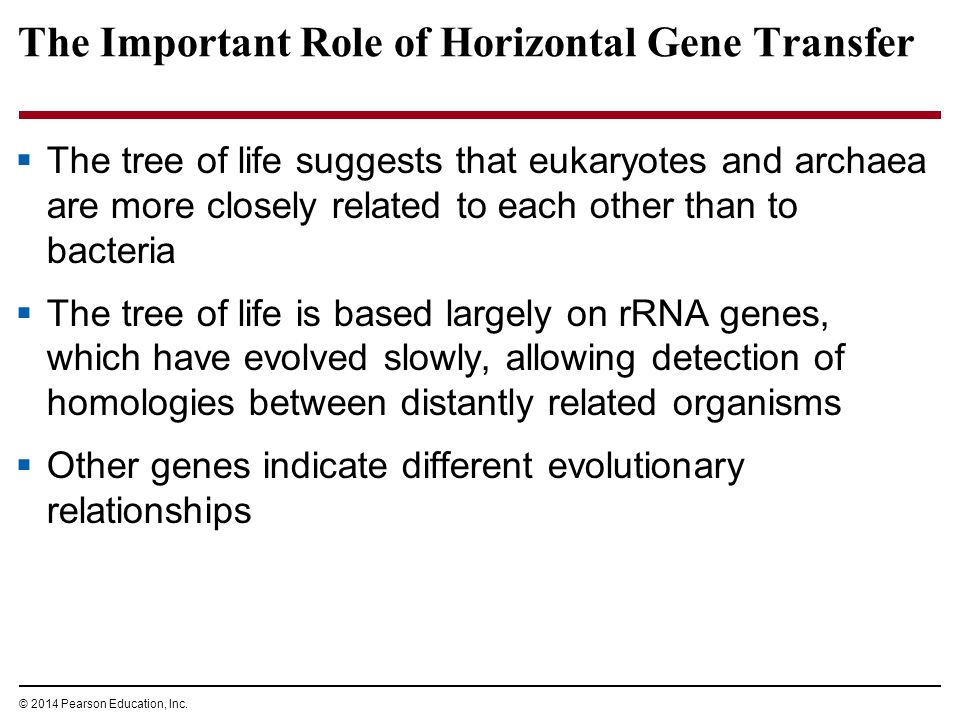 The Important Role of Horizontal Gene Transfer

▪ The tree of life suggests that eukaryotes and archaea are more closely related to each other than to bacteria

▪ The tree of life is based largely on rRNA genes, which have evolved slowly, allowing detection of homologies between distantly related organisms

▪ Other genes indicate different evolutionary relationships

© 2014 Pearson Education, Inc.